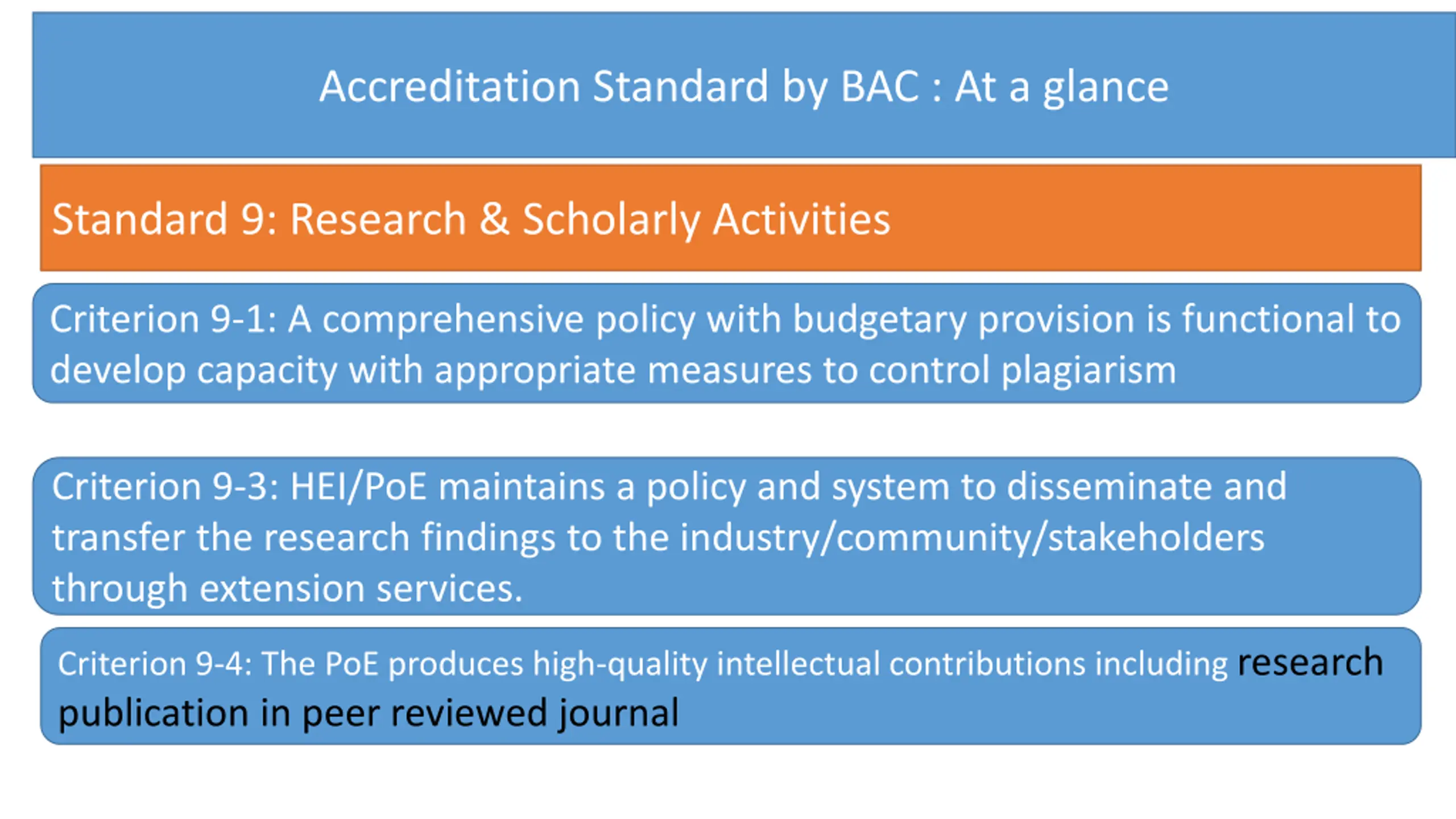 Accreditation Standard by BAC : At a glance

Standard 9: Research & Scholarly Activities

Criterion 9-1: A comprehensive policy with budgetary provision is functional to develop capacity with appropriate measures to control plagiarism

Criterion 9-3: HEI/PoE maintains a policy and system to disseminate and transfer the research findings to the industry/community/stakeholders through extension services.

Criterion 9-4: The PoE produces high-quality intellectual contributions including research publication in peer reviewed journal